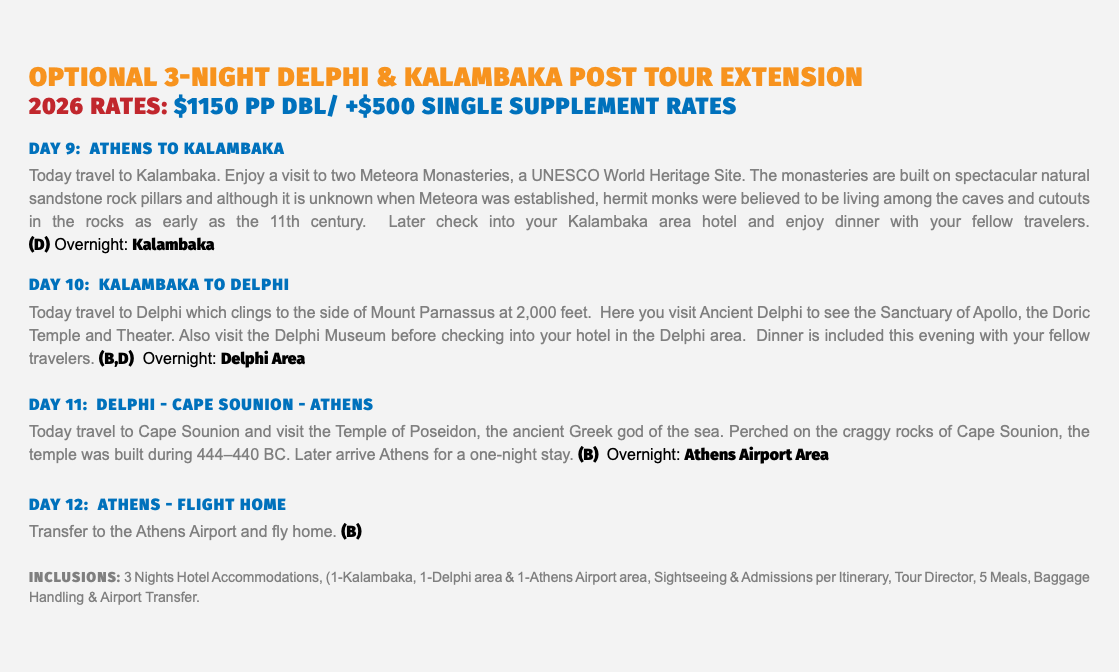 OPTIONAL 3-NIGHT DELPHI & KALAMBAKA POST TOUR EXTENSION
2026 RATES: $1150 PP DBL/ +$500 SINGLE SUPPLEMENT RATES

DAY 9: ATHENS TO KALAMBAKA

Today travel to Kalambaka. Enjoy a visit to two Meteora Monasteries, a UNESCO World Heritage Site. The monasteries are built on spectacular natural sandstone rock pillars and although it is unknown when Meteora was established, hermit monks were believed to be living among the caves and cutouts in the rocks as early as the 11th century. Later check into your Kalambaka area hotel and enjoy dinner with your fellow travelers. (D) Overnight: Kalambaka

DAY 10: KALAMBAKA TO DELPHI

Today travel to Delphi which clings to the side of Mount Parnassus at 2,000 feet. Here you visit Ancient Delphi to see the Sanctuary of Apollo, the Doric Temple and Theater. Also visit the Delphi Museum before checking into your hotel in the Delphi area. Dinner is included this evening with your fellow travelers. (B,D) Overnight: Delphi Area

DAY 11: DELPHI - CAPE SOUNION - ATHENS

Today travel to Cape Sounion and visit the Temple of Poseidon, the ancient Greek god of the sea. Perched on the craggy rocks of Cape Sounion, the temple was built during 444–440 BC. Later arrive Athens for a one-night stay. (B) Overnight: Athens Airport Area

DAY 12: ATHENS - FLIGHT HOME

Transfer to the Athens Airport and fly home. (B)

INCLUSIONS: 3 Nights Hotel Accommodations, (1-Kalambaka, 1-Delphi area & 1-Athens Airport area, Sightseeing & Admissions per Itinerary, Tour Director, 5 Meals, Baggage Handling & Airport Transfer.